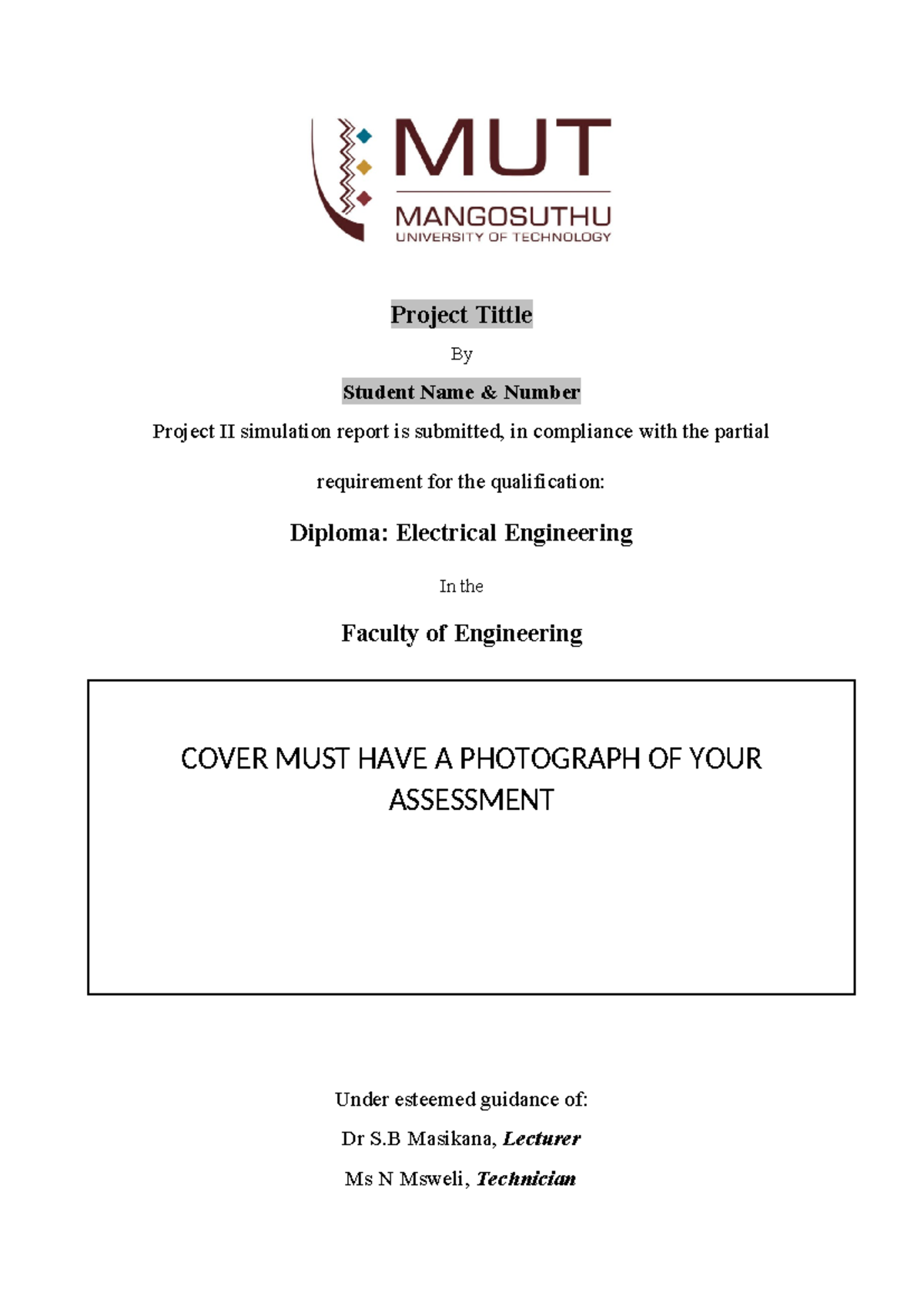 MUT
MANGOSUTHU
UNIVERSITY OF TECHNOLOGY

Project Tittle

By

Student Name & Number

Project II simulation report is submitted, in compliance with the partial requirement for the qualification:

Diploma: Electrical Engineering

In the

Faculty of Engineering

COVER MUST HAVE A PHOTOGRAPH OF YOUR ASSESSMENT

Under esteemed guidance of:

Dr S.B Masikana, Lecturer

Ms N Msweli, Technician